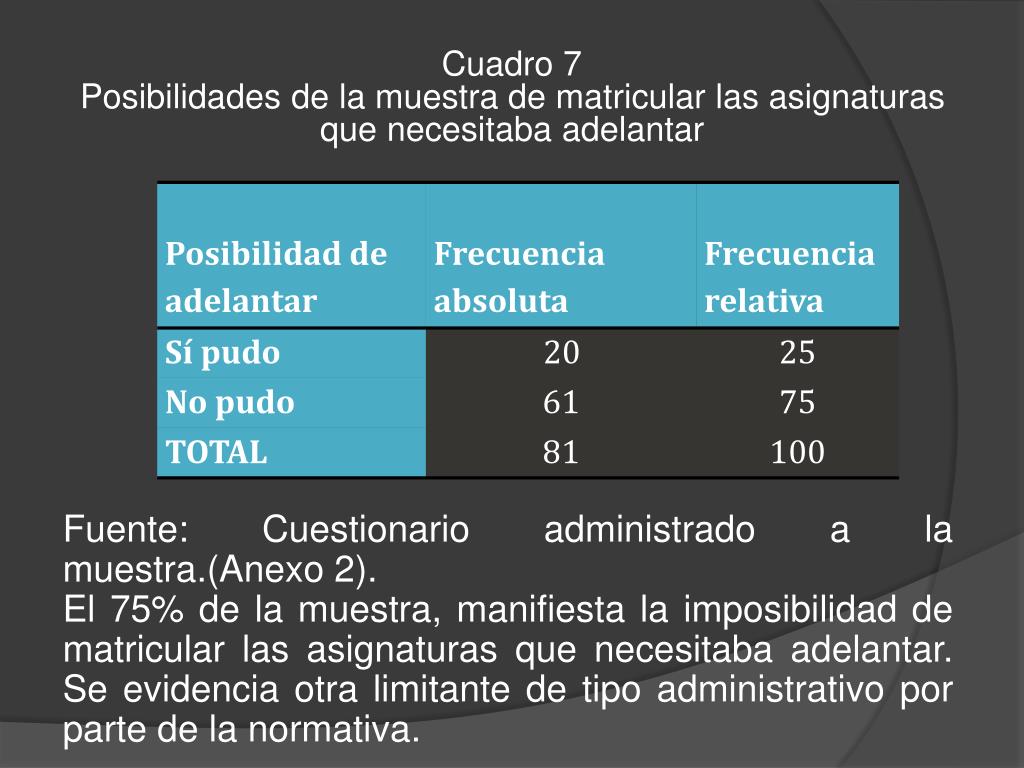 Cuadro 7
Posibilidades de la muestra de matricular las asignaturas que necesitaba adelantar

| Posibilidad de adelantar | Frecuencia absoluta | Frecuencia relativa |
|---|---|---|
| Sí pudo | 20 | 25 |
| No pudo | 61 | 75 |
| TOTAL | 81 | 100 |

Fuente: Cuestionario administrado a la muestra.(Anexo 2).
El 75% de la muestra, manifiesta la imposibilidad de matricular las asignaturas que necesitaba adelantar. Se evidencia otra limitante de tipo administrativo por parte de la normativa.